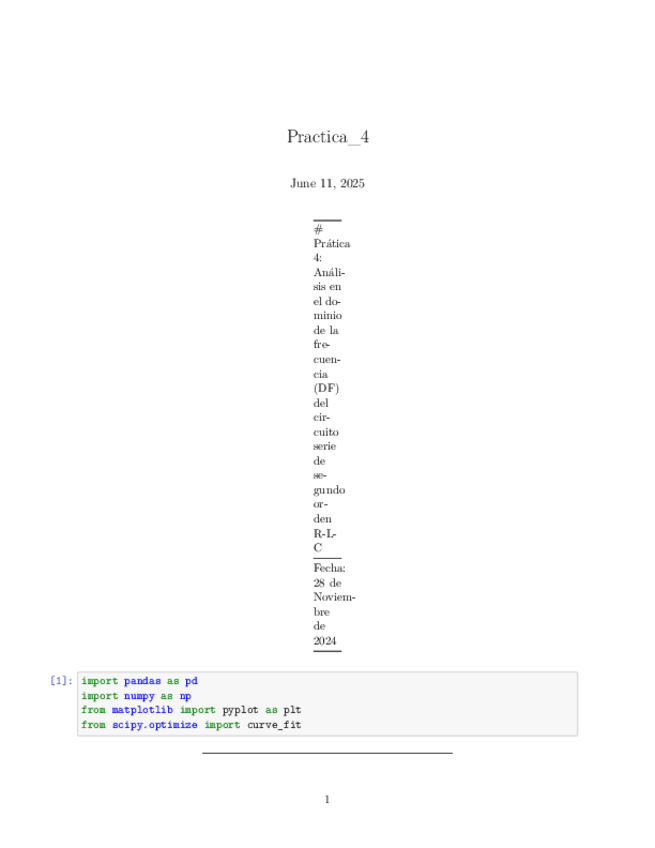 Practica_4

June 11, 2025

# Prática 4: Análisis en el dominio de la frecuencia (DF) del circuito serie de segundo orden R-L-C

Fecha: 28 de Noviembre de 2024

[1]: import pandas as pd
import numpy as np
from matplotlib import pyplot as plt
from scipy.optimize import curve_fit

1